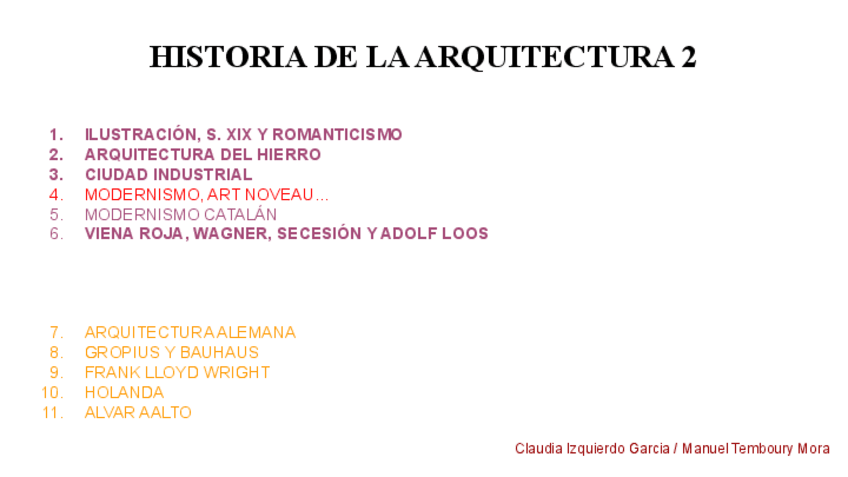 HISTORIA DE LA ARQUITECTURA 2

1. ILUSTRACIÓN, S. XIX Y ROMANTICISMO
2. ARQUITECTURA DEL HIERRO
3. CIUDAD INDUSTRIAL
4. MODERNISMO, ART NOVEAU…
5. MODERNISMO CATALÁN
6. VIENA ROJA, WAGNER, SECESIÓN Y ADOLF LOOS

7. ARQUITECTURA ALEMANA
8. GROPIUS Y BAUHAUS
9. FRANK LLOYD WRIGHT
10. HOLANDA
11. ALVAR AALTO

Claudia Izquierdo Garcia / Manuel Temboury Mora